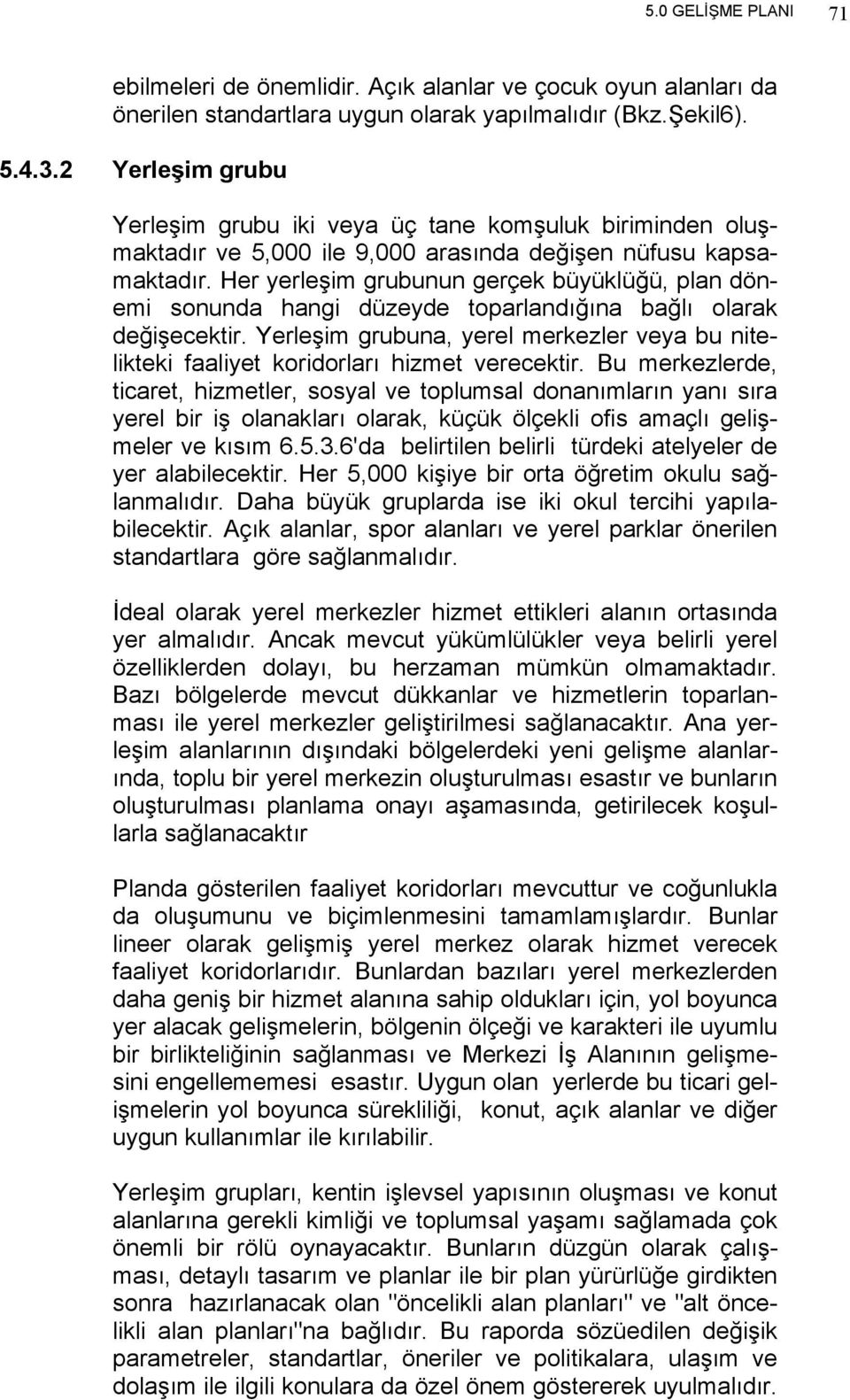 5.0 GELİŞME PLANI 71

ebilmeleri de önemlidir. Açık alanlar ve çocuk oyun alanları da önerilen standartlara uygun olarak yapılmalıdır (Bkz.Şekil6).

5.4.3.2 Yerleşim grubu

Yerleşim grubu iki veya üç tane komşuluk biriminden oluşmaktadır ve 5,000 ile 9,000 arasında değişen nüfusu kapsamaktadır. Her yerleşim grubunun gerçek büyüklüğü, plan dönemi sonunda hangi düzeyde toparlandığına bağlı olarak değişecektir. Yerleşim grubuna, yerel merkezler veya bu nitelikteki faaliyet koridorları hizmet verecektir. Bu merkezlerde, ticaret, hizmetler, sosyal ve toplumsal donanımların yanı sıra yerel bir iş olanakları olarak, küçük ölçekli ofis amaçlı gelişmeler ve kısım 6.5.3.6'da belirtilen belirli türdeki atelyeler de yer alabilecektir. Her 5,000 kişiye bir orta öğretim okulu sağlanmalıdır. Daha büyük gruplarda ise iki okul tercihi yapılabilecektir. Açık alanlar, spor alanları ve yerel parklar önerilen standartlara göre sağlanmalıdır.

İdeal olarak yerel merkezler hizmet ettikleri alanın ortasında yer almalıdır. Ancak mevcut yükümlülükler veya belirli yerel özelliklerden dolayı, bu herzaman mümkün olmamaktadır. Bazı bölgelerde mevcut dükkanlar ve hizmetlerin toparlanması ile yerel merkezler geliştirilmesi sağlanacaktır. Ana yerleşim alanlarının dışındaki bölgelerdeki yeni gelişme alanlarında, toplu bir yerel merkezin oluşturulması esastır ve bunların oluşturulması planlama onayı aşamasında, getirilecek koşullarla sağlanacaktır

Planda gösterilen faaliyet koridorları mevcuttur ve coğunlukla da oluşumunu ve biçimlenmesini tamamlamışlardır. Bunlar lineer olarak gelişmiş yerel merkez olarak hizmet verecek faaliyet koridorlarıdır. Bunlardan bazıları yerel merkezlerden daha geniş bir hizmet alanına sahip oldukları için, yol boyunca yer alacak gelişmelerin, bölgenin ölçeği ve karakteri ile uyumlu bir birlikteliğinin sağlanması ve Merkezi İş Alanının gelişmesini engellememesi esastır. Uygun olan yerlerde bu ticari gelişmelerin yol boyunca sürekliliği, konut, açık alanlar ve diğer uygun kullanımlar ile kırılabilir.

Yerleşim grupları, kentin işlevsel yapısının oluşması ve konut alanlarına gerekli kimliği ve toplumsal yaşamı sağlamada çok önemli bir rölü oynayacaktır. Bunların düzgün olarak çalışması, detaylı tasarım ve planlar ile bir plan yürürlüğe girdikten sonra hazırlanacak olan "öncelikli alan planları" ve "alt öncelikli alan planları"na bağlıdır. Bu raporda sözüedilen değişik parametreler, standartlar, öneriler ve politikalara, ulaşım ve dolaşım ile ilgili konulara da özel önem göstererek uyulmalıdır.